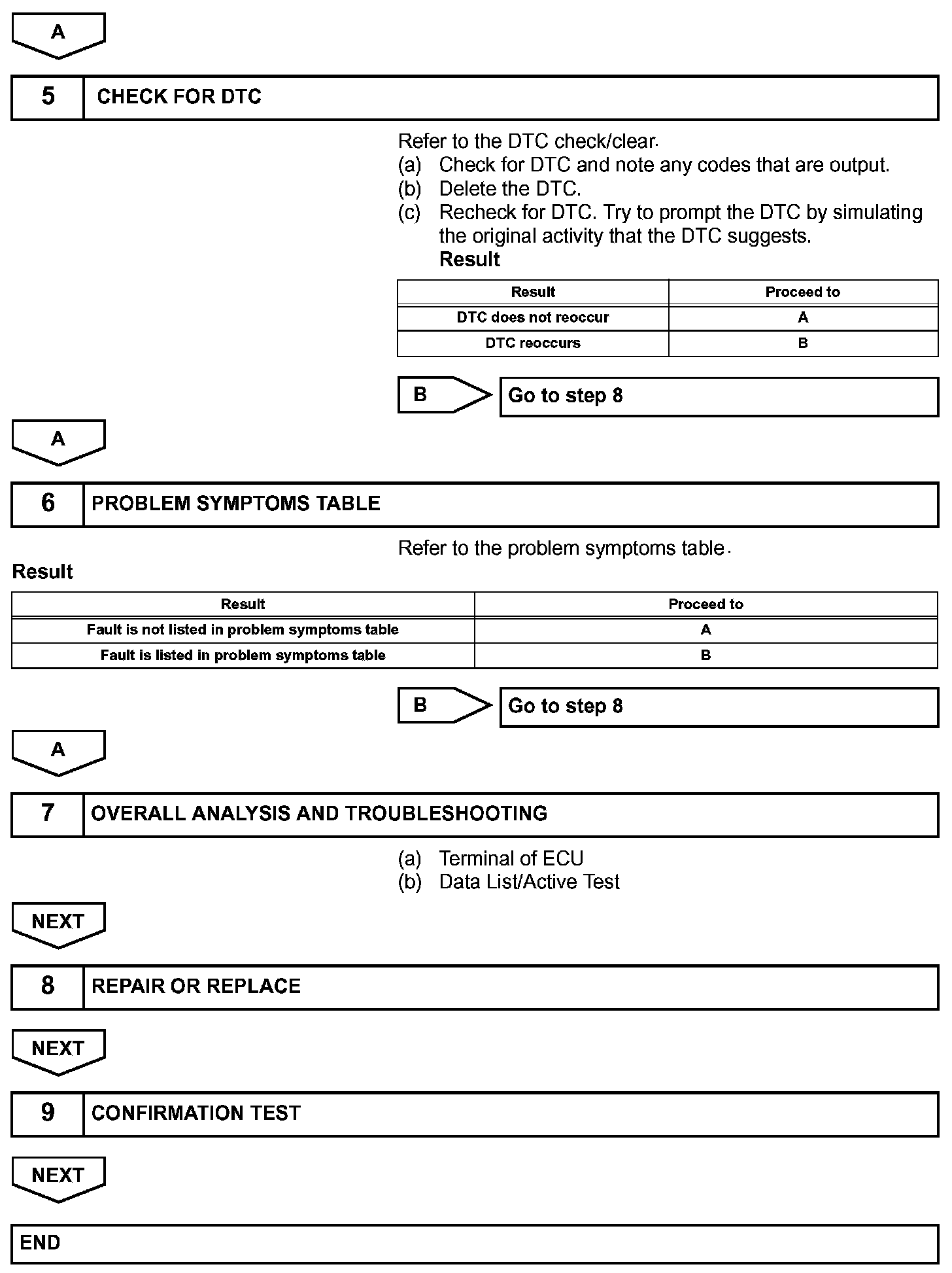 A

5 CHECK FOR DTC

Refer to the DTC check/clear.
(a) Check for DTC and note any codes that are output.
(b) Delete the DTC.
(c) Recheck for DTC. Try to prompt the DTC by simulating the original activity that the DTC suggests.
Result

| Result | Proceed to |
|---|---|
| DTC does not reoccur | A |
| DTC reoccurs | B |

B Go to step 8

A

6 PROBLEM SYMPTOMS TABLE

Refer to the problem symptoms table.

Result

| Result | Proceed to |
|---|---|
| Fault is not listed in problem symptoms table | A |
| Fault is listed in problem symptoms table | B |

B Go to step 8

A

7 OVERALL ANALYSIS AND TROUBLESHOOTING

(a) Terminal of ECU
(b) Data List/Active Test

NEXT

8 REPAIR OR REPLACE

NEXT

9 CONFIRMATION TEST

NEXT

END